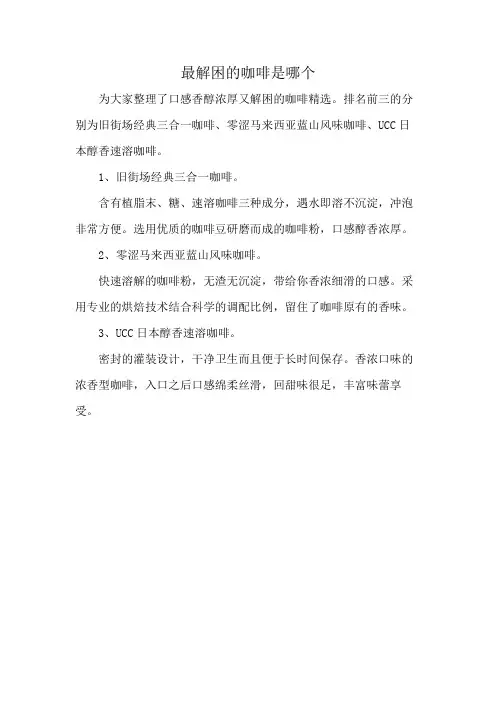 最解困的咖啡是哪个

为大家整理了口感香醇浓厚又解困的咖啡精选。排名前三的分别为旧街场经典三合一咖啡、零涩马来西亚蓝山风味咖啡、UCC日本醇香速溶咖啡。

1、旧街场经典三合一咖啡。

含有植脂末、糖、速溶咖啡三种成分，遇水即溶不沉淀，冲泡非常方便。选用优质的咖啡豆研磨而成的咖啡粉，口感醇香浓厚。

2、零涩马来西亚蓝山风味咖啡。

快速溶解的咖啡粉，无渣无沉淀，带给你香浓细滑的口感。采用专业的烘焙技术结合科学的调配比例，留住了咖啡原有的香味。

3、UCC日本醇香速溶咖啡。

密封的灌装设计，干净卫生而且便于长时间保存。香浓口味的浓香型咖啡，入口之后口感绵柔丝滑，回甜味很足，丰富味蕾享受。